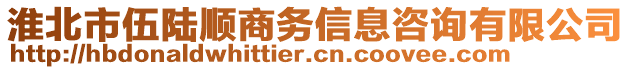 淮北市伍陆顺商务信息咨询有限公司
http://hbdonaldwhittier.cn.coovee.com